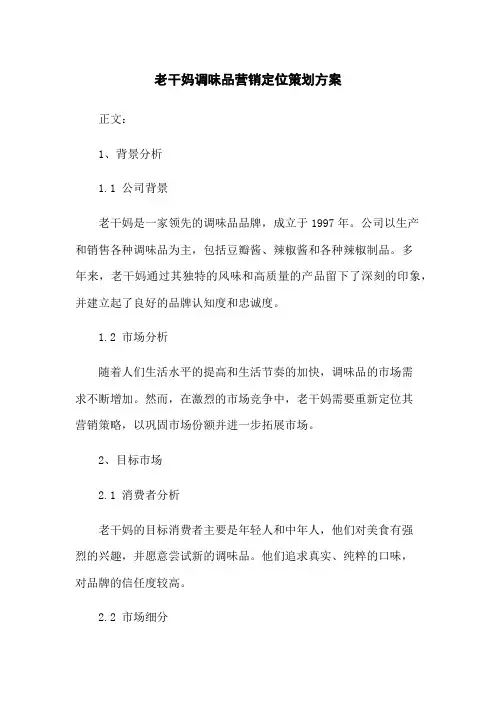 老干妈调味品营销定位策划方案

正文：

1、背景分析

1.1 公司背景

老干妈是一家领先的调味品品牌，成立于 1997 年。公司以生产和销售各种调味品为主，包括豆瓣酱、辣椒酱和各种辣椒制品。多年来，老干妈通过其独特的风味和高质量的产品留下了深刻的印象，并建立起了良好的品牌认知度和忠诚度。

1.2 市场分析

随着人们生活水平的提高和生活节奏的加快，调味品的市场需求不断增加。然而，在激烈的市场竞争中，老干妈需要重新定位其营销策略，以巩固市场份额并进一步拓展市场。

2、目标市场

2.1 消费者分析

老干妈的目标消费者主要是年轻人和中年人，他们对美食有强烈的兴趣，并愿意尝试新的调味品。他们追求真实、纯粹的口味，对品牌的信任度较高。

2.2 市场细分